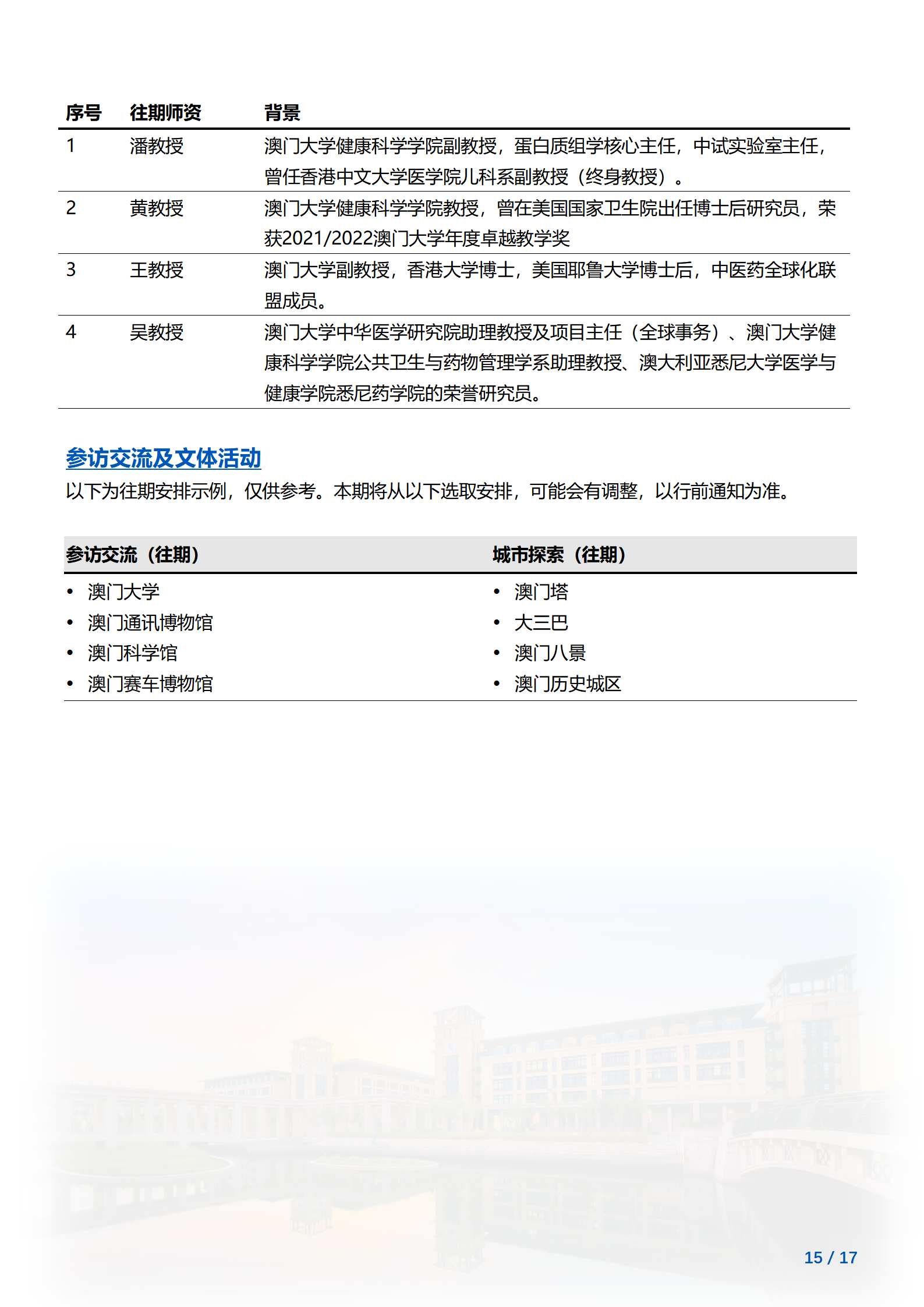 | 序号 | 往期师资 | 背景 |
|---|---|---|
| 1 | 潘教授 | 澳门大学健康科学学院副教授，蛋白质组学核心主任，中试实验室主任，曾任香港中文大学医学院儿科系副教授（终身教授）。 |
| 2 | 黄教授 | 澳门大学健康科学学院教授，曾在美国国家卫生院出任博士后研究员，荣获2021/2022澳门大学年度卓越教学奖 |
| 3 | 王教授 | 澳门大学副教授，香港大学博士，美国耶鲁大学博士后，中医药全球化联盟成员。 |
| 4 | 吴教授 | 澳门大学中华医学研究院助理教授及项目主任（全球事务）、澳门大学健康科学学院公共卫生与药物管理学系助理教授、澳大利亚悉尼大学医学与健康学院悉尼药学院的荣誉研究员。 |

参访交流及文体活动

以下为往期安排示例，仅供参考。本期将从以下选取安排，可能会有调整，以行前通知为准。

| 参访交流（往期） | 城市探索（往期） |
|---|---|
| • 澳门大学 | • 澳门塔 |
| • 澳门通讯博物馆 | • 大三巴 |
| • 澳门科学馆 | • 澳门八景 |
| • 澳门赛车博物馆 | • 澳门历史城区 |

15 / 17